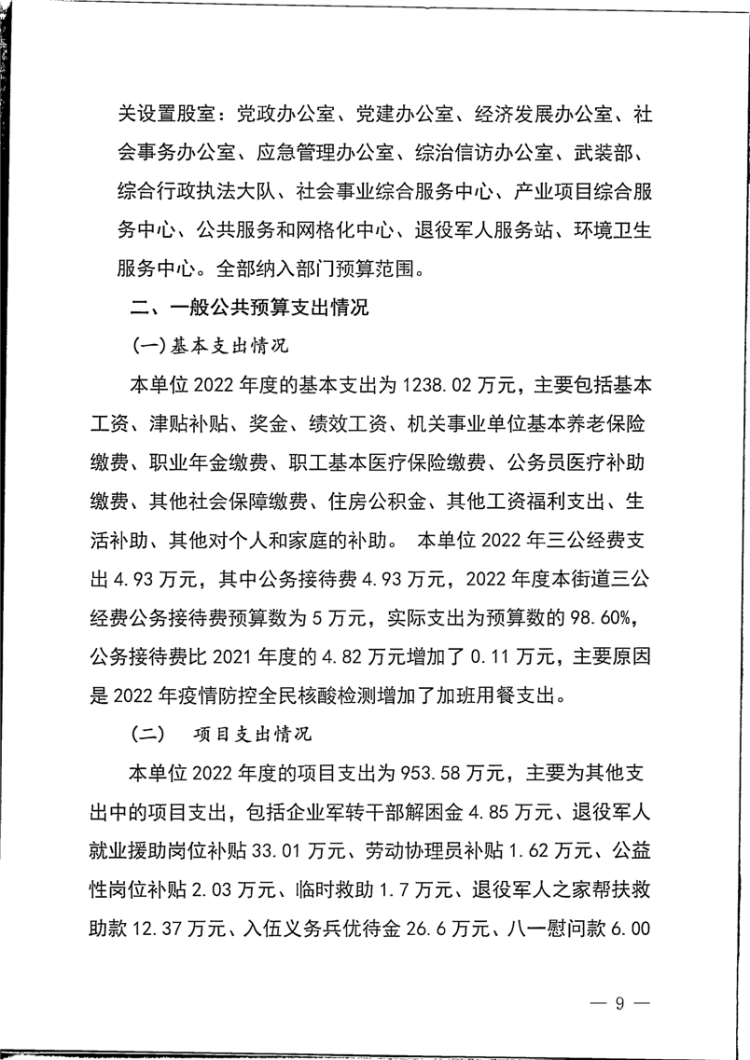 关设置股室：党政办公室、党建办公室、经济发展办公室、社会事务办公室、应急管理办公室、综治信访办公室、武装部、综合行政执法大队、社会事业综合服务中心、产业项目综合服务中心、公共服务和网格化中心、退役军人服务站、环境卫生服务中心。全部纳入部门预算范围。

二、一般公共预算支出情况

(一)基本支出情况

本单位 2022 年度的基本支出为 1238.02 万元，主要包括基本工资、津贴补贴、奖金、绩效工资、机关事业单位基本养老保险缴费、职业年金缴费、职工基本医疗保险缴费、公务员医疗补助缴费、其他社会保障缴费、住房公积金、其他工资福利支出、生活补助、其他对个人和家庭的补助。 本单位 2022 年三公经费支出 4.93 万元，其中公务接待费 4.93 万元，2022 年度本街道三公经费公务接待费预算数为 5 万元，实际支出为预算数的 98.60%，公务接待费比 2021 年度的 4.82 万元增加了 0.11 万元，主要原因是 2022 年疫情防控全民核酸检测增加了加班用餐支出。

(二) 项目支出情况

本单位 2022 年度的项目支出为 953.58 万元，主要为其他支出中的项目支出，包括企业军转干部解困金 4.85 万元、退役军人就业援助岗位补贴 33.01 万元、劳动协理员补贴 1.62 万元、公益性岗位补贴 2.03 万元、临时救助 1.7 万元、退役军人之家帮扶救助款 12.37 万元、入伍义务兵优待金 26.6 万元、八一慰问款 6.00

— 9 —